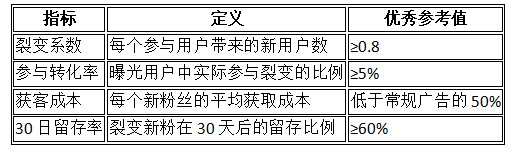 | 指标 | 定义 | 优秀参考值 |
|---|---|---|
| 裂变系数 | 每个参与用户带来的新用户数 | ≥0.8 |
| 参与转化率 | 曝光用户中实际参与裂变的比例 | ≥5% |
| 获客成本 | 每个新粉丝的平均获取成本 | 低于常规广告的 50% |
| 30 日留存率 | 裂变新粉在 30 天后的留存比例 | ≥60% |